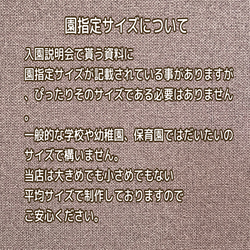 園指定サイズについて

入園説明会で貰う資料に
園指定サイズが記載されている事がありますが、ぴったりそのサイズである必要はありません。
一般的な学校や幼稚園、保育園ではだいたいのサイズで構いません。
当店は大きめでも小さめでもない
平均サイズで制作しておりますので
ご安心ください。